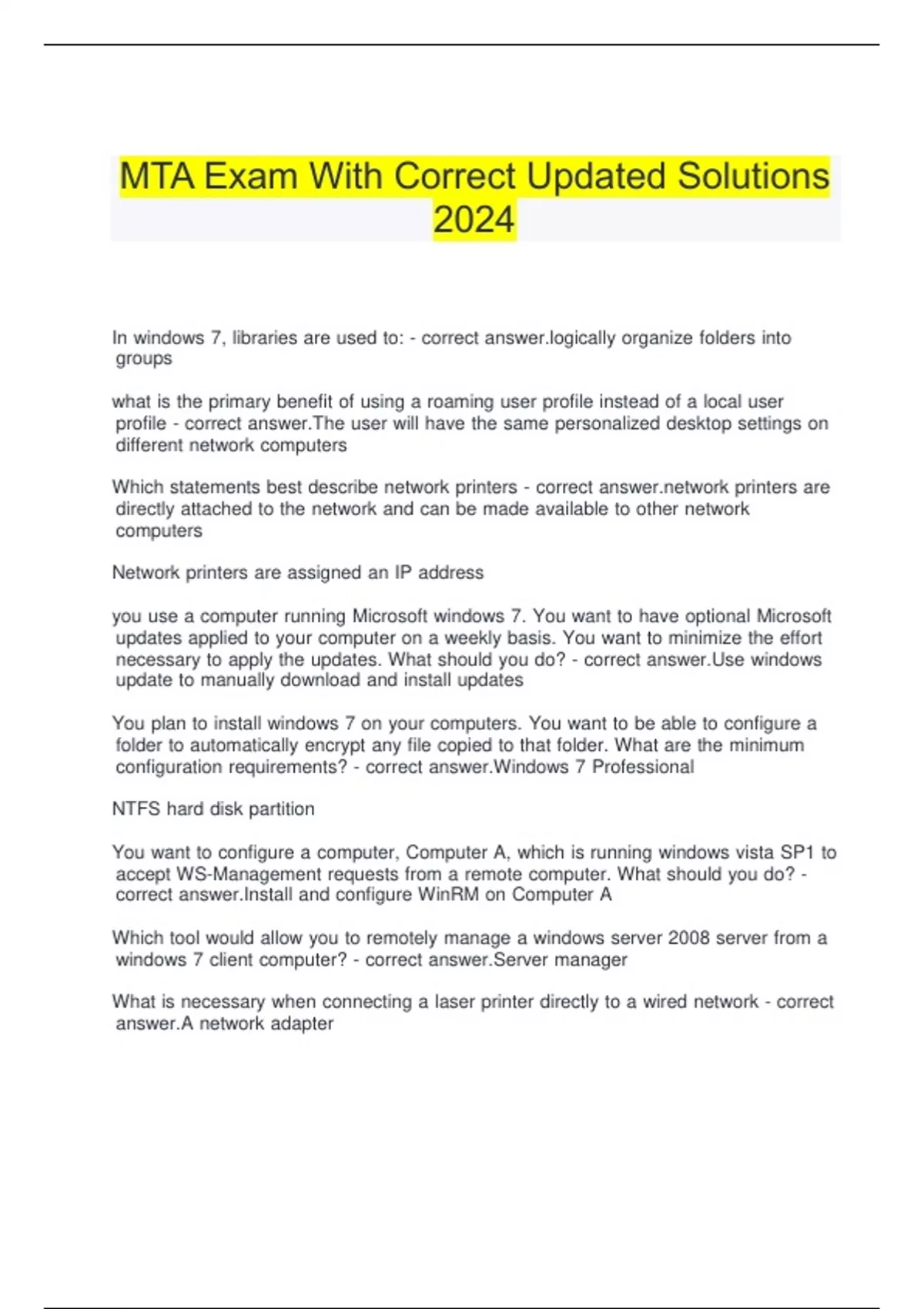 MTA Exam With Correct Updated Solutions 2024

In windows 7, libraries are used to: - correct answer.logically organize folders into groups

what is the primary benefit of using a roaming user profile instead of a local user profile - correct answer.The user will have the same personalized desktop settings on different network computers

Which statements best describe network printers - correct answer.network printers are directly attached to the network and can be made available to other network computers

Network printers are assigned an IP address

you use a computer running Microsoft windows 7. You want to have optional Microsoft updates applied to your computer on a weekly basis. You want to minimize the effort necessary to apply the updates. What should you do? - correct answer.Use windows update to manually download and install updates

You plan to install windows 7 on your computers. You want to be able to configure a folder to automatically encrypt any file copied to that folder. What are the minimum configuration requirements? - correct answer.Windows 7 Professional

NTFS hard disk partition

You want to configure a computer, Computer A, which is running windows vista SP1 to accept WS-Management requests from a remote computer. What should you do? - correct answer.Install and configure WinRM on Computer A

Which tool would allow you to remotely manage a windows server 2008 server from a windows 7 client computer? - correct answer.Server manager

What is necessary when connecting a laser printer directly to a wired network - correct answer.A network adapter